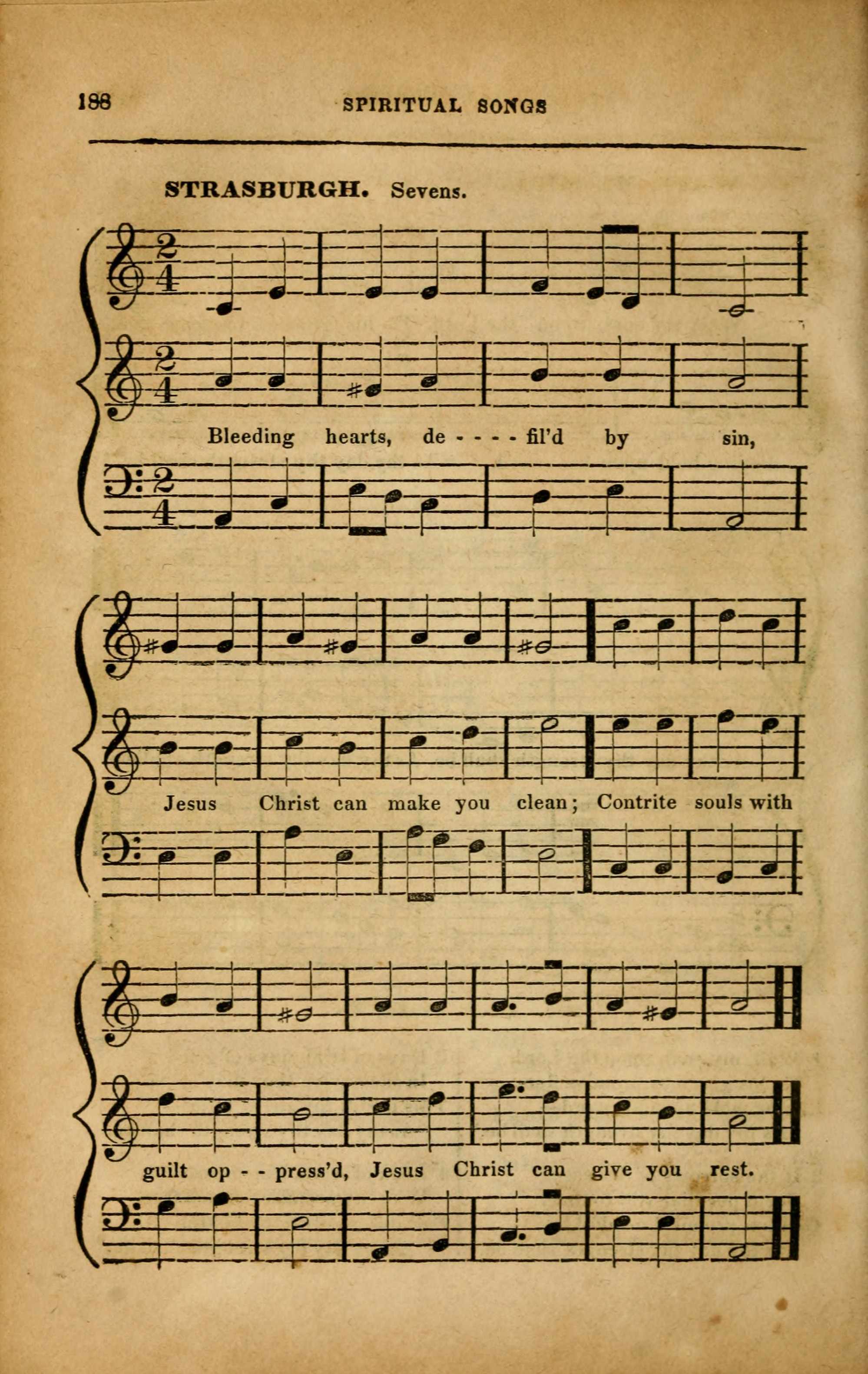 188 SPIRITUAL SONGS

STRASBURGH. Sevens.

Bleeding hearts, de - - - - fil'd by sin,

Jesus Christ can make you clean; Contrite souls with

guilt op - - press'd, Jesus Christ can give you rest.